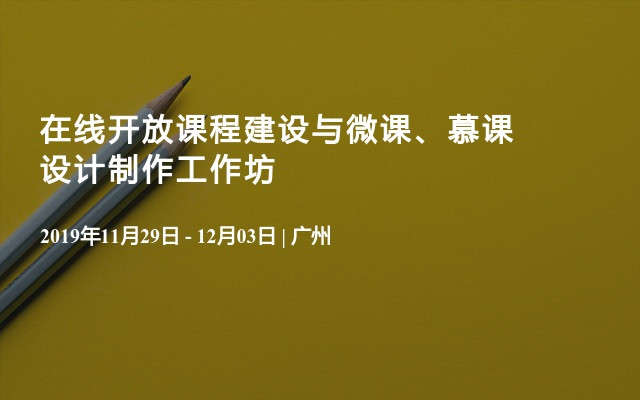 在线开放课程建设与微课、慕课设计制作工作坊

2019年11月29日 - 12月03日 | 广州